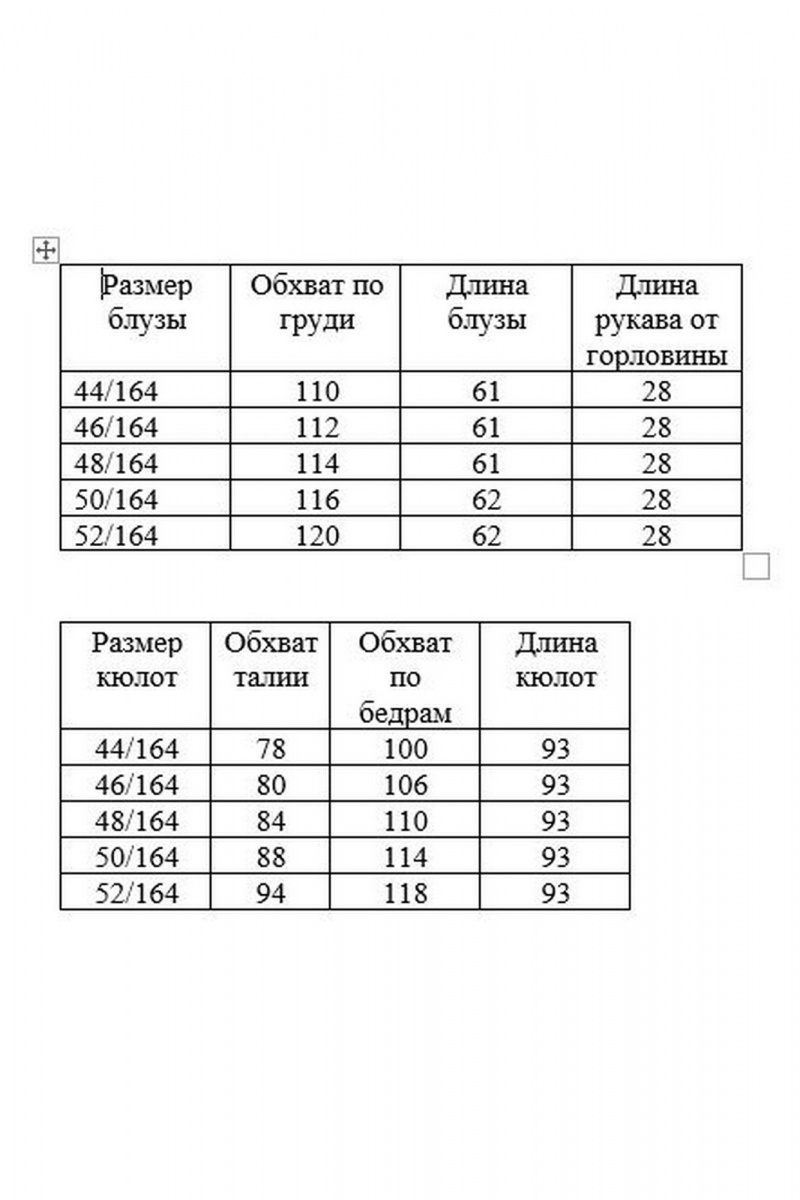 | Размер блузы | Обхват по груди | Длина блузы | Длина рукава от горловины |
|---|---|---|---|
| 44/164 | 110 | 61 | 28 |
| 46/164 | 112 | 61 | 28 |
| 48/164 | 114 | 61 | 28 |
| 50/164 | 116 | 62 | 28 |
| 52/164 | 120 | 62 | 28 |

| Размер кюлот | Обхват талии | Обхват по бедрам | Длина кюлот |
|---|---|---|---|
| 44/164 | 78 | 100 | 93 |
| 46/164 | 80 | 106 | 93 |
| 48/164 | 84 | 110 | 93 |
| 50/164 | 88 | 114 | 93 |
| 52/164 | 94 | 118 | 93 |